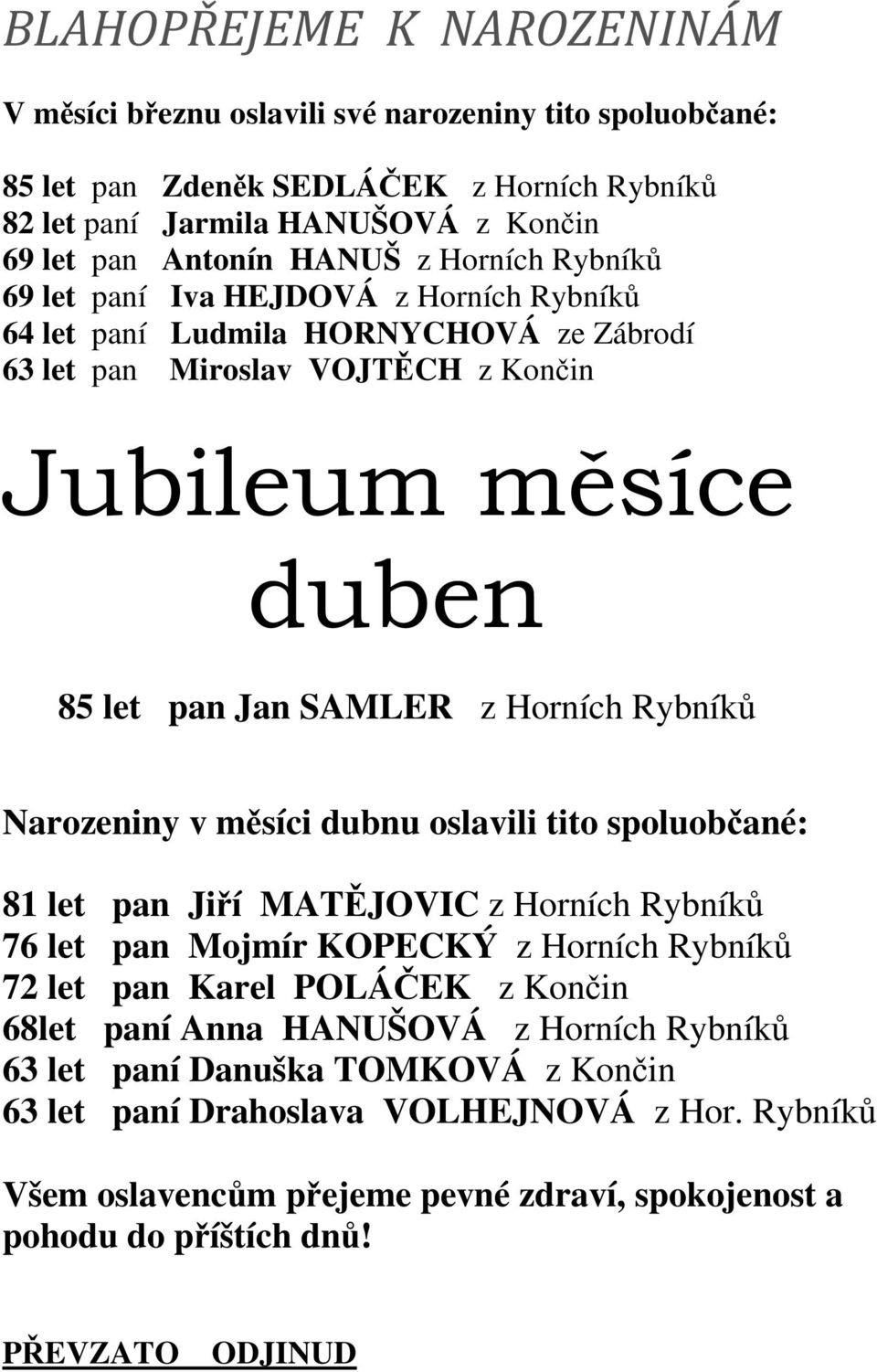 BLAHOPŘEJEME K NAROZENINÁM

V měsíci březnu oslavili své narozeniny tito spoluobčané:

85 let pan Zdeněk SEDLÁČEK z Horních Rybníků
82 let paní Jarmila HANUŠOVÁ z Končin
69 let pan Antonín HANUŠ z Horních Rybníků
69 let paní Iva HEJDOVÁ z Horních Rybníků
64 let paní Ludmila HORNYCHOVÁ ze Zábrodí
63 let pan Miroslav VOJTĚCH z Končin

Jubileum měsíce duben

85 let pan Jan SAMLER z Horních Rybníků

Narozeniny v měsíci dubnu oslavili tito spoluobčané:

81 let pan Jiří MATĚJOVIC z Horních Rybníků
76 let pan Mojmír KOPECKÝ z Horních Rybníků
72 let pan Karel POLÁČEK z Končin
68let paní Anna HANUŠOVÁ z Horních Rybníků
63 let paní Danuška TOMKOVÁ z Končin
63 let paní Drahoslava VOLHEJNOVÁ z Hor. Rybníků

Všem oslavencům přejeme pevné zdraví, spokojenost a pohodu do příštích dnů!

PŘEVZATO ODJINUD